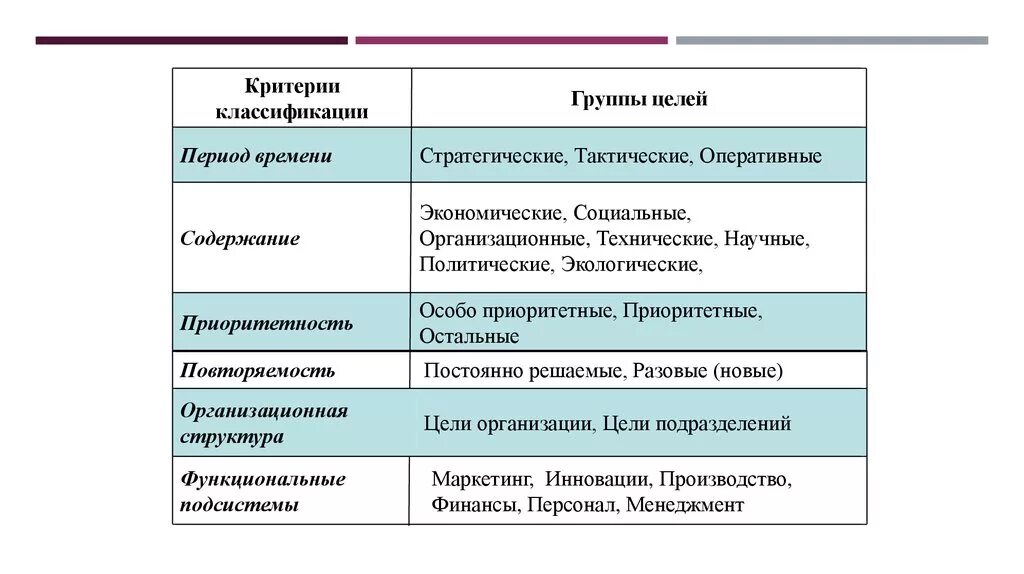 | Критерии классификации | Группы целей |
|---|---|
| Период времени | Стратегические, Тактические, Оперативные |
| Содержание | Экономические, Социальные, Организационные, Технические, Научные, Политические, Экологические, |
| Приоритетность | Особо приоритетные, Приоритетные, Остальные |
| Повторяемость | Постоянно решаемые, Разовые (новые) |
| Организационная структура | Цели организации, Цели подразделений |
| Функциональные подсистемы | Маркетинг, Инновации, Производство, Финансы, Персонал, Менеджмент |